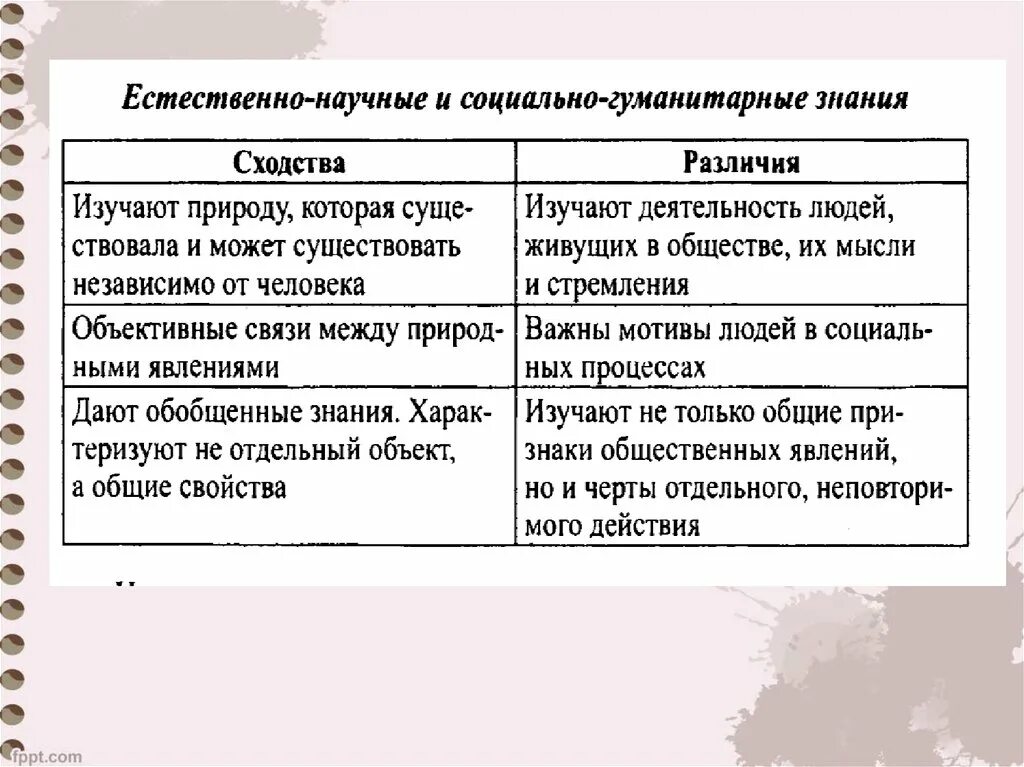 Естественно-научные и социально-гуманитарные знания

| Сходства | Различия |
|---|---|
| Изучают природу, которая существовала и может существовать независимо от человека | Изучают деятельность людей, живущих в обществе, их мысли и стремления |
| Объективные связи между природными явлениями | Важны мотивы людей в социальных процессах |
| Дают обобщенные знания. Характеризуют не отдельный объект, а общие свойства | Изучают не только общие признаки общественных явлений, но и черты отдельного, неповторимого действия |

fppt.com